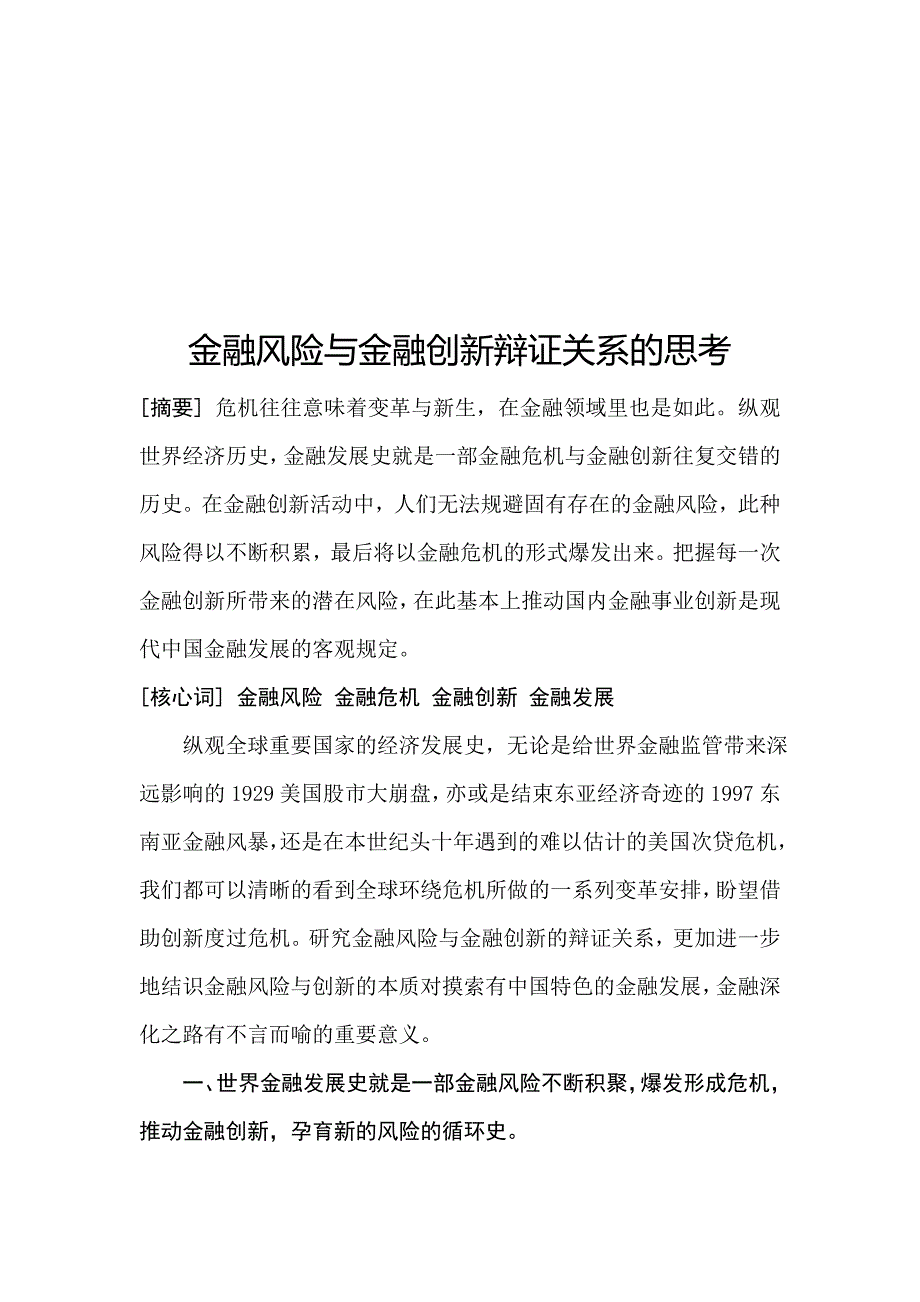 金融风险与金融创新辩证关系的思考

[摘要] 危机往往意味着变革与新生，在金融领域里也是如此。纵观世界经济历史，金融发展史就是一部金融危机与金融创新往复交错的历史。在金融创新活动中，人们无法规避固有存在的金融风险，此种风险得以不断积累，最后将以金融危机的形式爆发出来。把握每一次金融创新所带来的潜在风险，在此基本上推动国内金融事业创新是现代中国金融发展的客观规定。

[核心词] 金融风险 金融危机 金融创新 金融发展

纵观全球重要国家的经济发展史，无论是给世界金融监管带来深远影响的 1929 美国股市大崩盘，亦或是结束东亚经济奇迹的 1997 东南亚金融风暴，还是在本世纪头十年遇到的难以估计的美国次贷危机，我们都可以清晰的看到全球环绕危机所做的一系列变革安排，盼望借助创新度过危机。研究金融风险与金融创新的辩证关系，更加进一步地结识金融风险与创新的本质对摸索有中国特色的金融发展，金融深化之路有不言而喻的重要意义。

一、世界金融发展史就是一部金融风险不断积聚，爆发形成危机，推动金融创新，孕育新的风险的循环史。